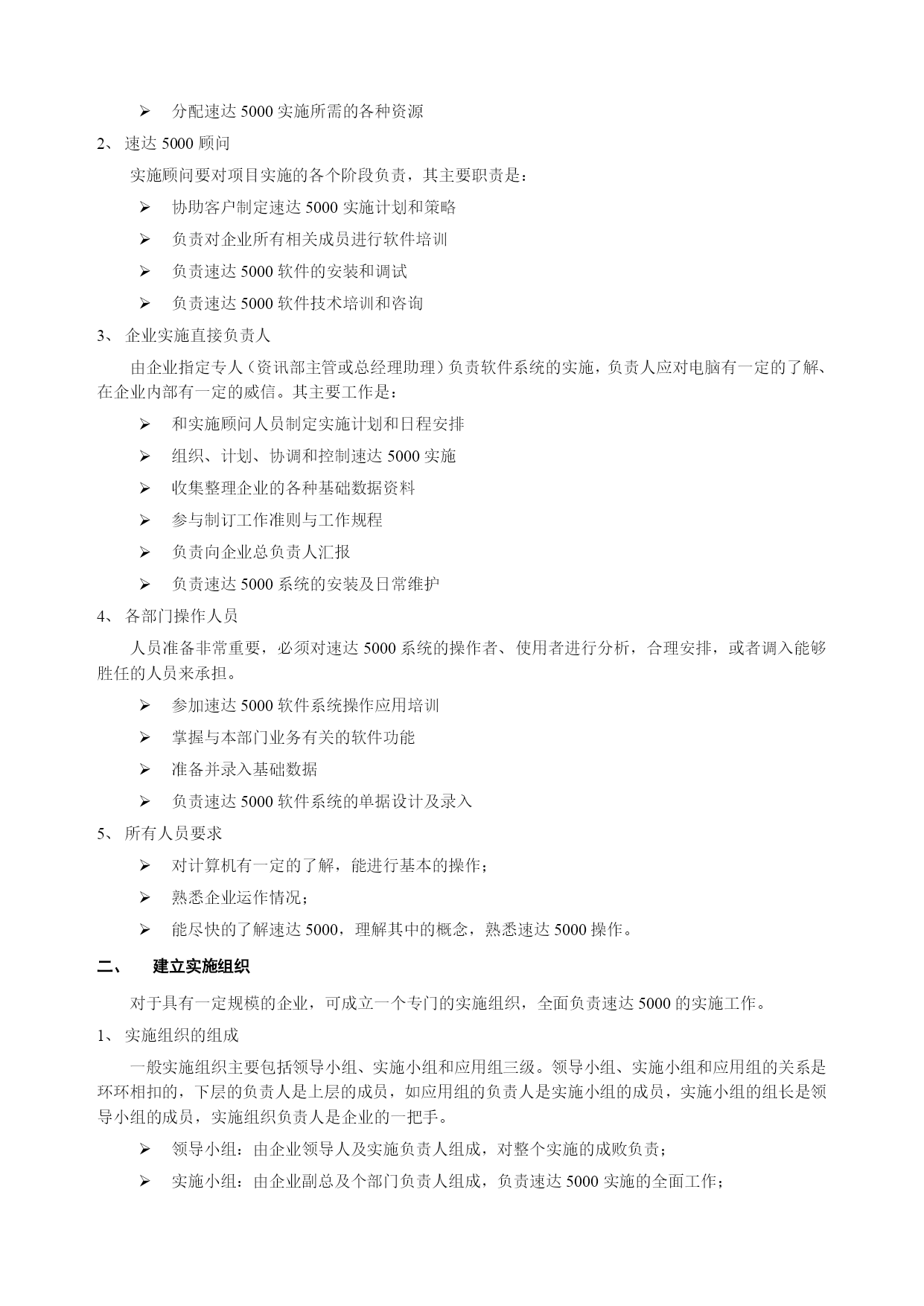 ➢ 分配速达 5000 实施所需的各种资源

2、 速达 5000 顾问

实施顾问要对项目实施的各个阶段负责，其主要职责是：

➢ 协助客户制定速达 5000 实施计划和策略

➢ 负责对企业所有相关成员进行软件培训

➢ 负责速达 5000 软件的安装和调试

➢ 负责速达 5000 软件技术培训和咨询

3、 企业实施直接负责人

由企业指定专人（资讯部主管或总经理助理）负责软件系统的实施，负责人应对电脑有一定的了解、在企业内部有一定的威信。其主要工作是：

➢ 和实施顾问人员制定实施计划和日程安排

➢ 组织、计划、协调和控制速达 5000 实施

➢ 收集整理企业的各种基础数据资料

➢ 参与制订工作准则与工作规程

➢ 负责向企业总负责人汇报

➢ 负责速达 5000 系统的安装及日常维护

4、 各部门操作人员

人员准备非常重要，必须对速达 5000 系统的操作者、使用者进行分析，合理安排，或者调入能够胜任的人员来承担。

➢ 参加速达 5000 软件系统操作应用培训

➢ 掌握与本部门业务有关的软件功能

➢ 准备并录入基础数据

➢ 负责速达 5000 软件系统的单据设计及录入

5、 所有人员要求

➢ 对计算机有一定的了解，能进行基本的操作；

➢ 熟悉企业运作情况；

➢ 能尽快的了解速达 5000，理解其中的概念，熟悉速达 5000 操作。

二、 建立实施组织

对于具有一定规模的企业，可成立一个专门的实施组织，全面负责速达 5000 的实施工作。

1、 实施组织的组成

一般实施组织主要包括领导小组、实施小组和应用组三级。领导小组、实施小组和应用组的关系是环环相扣的，下层的负责人是上层的成员，如应用组的负责人是实施小组的成员，实施小组的组长是领导小组的成员，实施组织负责人是企业的一把手。

➢ 领导小组：由企业领导人及实施负责人组成，对整个实施的成败负责；

➢ 实施小组：由企业副总及个部门负责人组成，负责速达 5000 实施的全面工作；